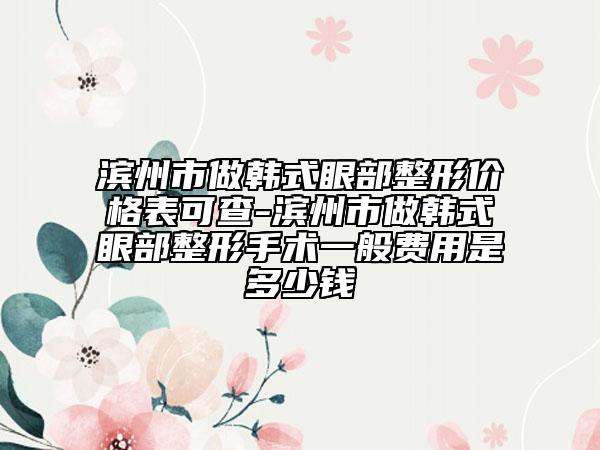 滨州市做韩式眼部整形价格表可查-滨州市做韩式眼部整形手术一般费用是多少钱